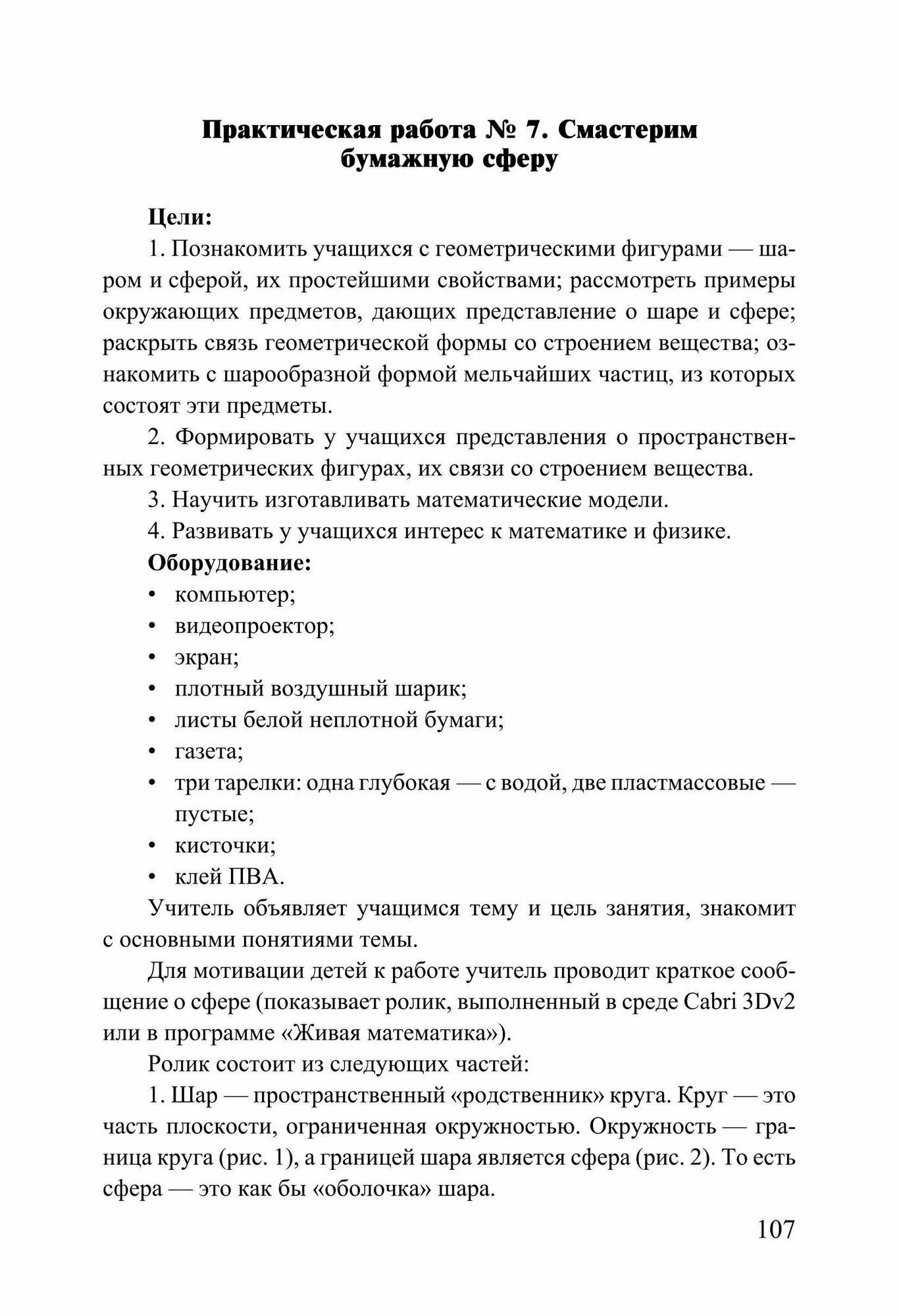 Практическая работа № 7. Смастерим бумажную сферу

Цели:

1. Познакомить учащихся с геометрическими фигурами — шаром и сферой, их простейшими свойствами; рассмотреть примеры окружающих предметов, дающих представление о шаре и сфере; раскрыть связь геометрической формы со строением вещества; ознакомить с шарообразной формой мельчайших частиц, из которых состоят эти предметы.

2. Формировать у учащихся представления о пространственных геометрических фигурах, их связи со строением вещества.

3. Научить изготавливать математические модели.

4. Развивать у учащихся интерес к математике и физике.

Оборудование:

• компьютер;
• видеопроектор;
• экран;
• плотный воздушный шарик;
• листы белой неплотной бумаги;
• газета;
• три тарелки: одна глубокая — с водой, две пластмассовые — пустые;
• кисточки;
• клей ПВА.

Учитель объявляет учащимся тему и цель занятия, знакомит с основными понятиями темы.

Для мотивации детей к работе учитель проводит краткое сообщение о сфере (показывает ролик, выполненный в среде Cabri 3Dv2 или в программе «Живая математика»).

Ролик состоит из следующих частей:

1. Шар — пространственный «родственник» круга. Круг — это часть плоскости, ограниченная окружностью. Окружность — граница круга (рис. 1), а границей шара является сфера (рис. 2). То есть сфера — это как бы «оболочка» шара.

107